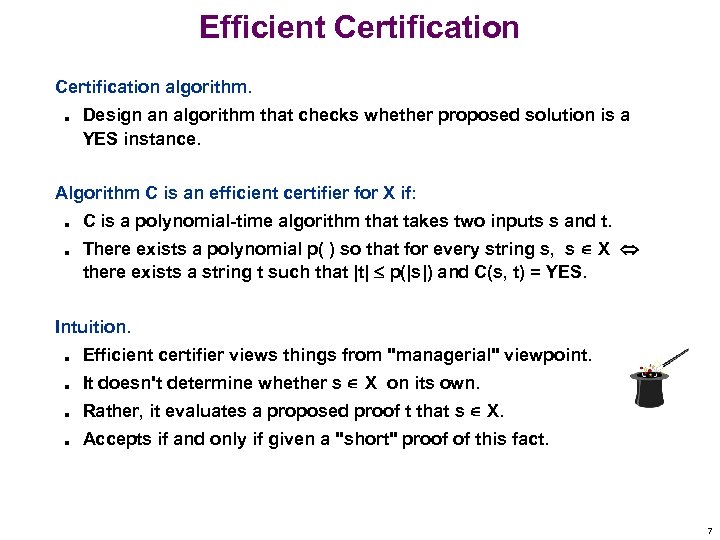 Efficient Certification

Certification algorithm.

- Design an algorithm that checks whether proposed solution is a YES instance.

Algorithm C is an efficient certifier for X if:

- C is a polynomial-time algorithm that takes two inputs s and t.
- There exists a polynomial p( ) so that for every string s, $s \in X \Leftrightarrow$ there exists a string t such that $|t| \leq p(|s|)$ and C(s, t) = YES.

Intuition.

- Efficient certifier views things from "managerial" viewpoint.
- It doesn't determine whether $s \in X$ on its own.
- Rather, it evaluates a proposed proof t that $s \in X$.
- Accepts if and only if given a "short" proof of this fact.

7